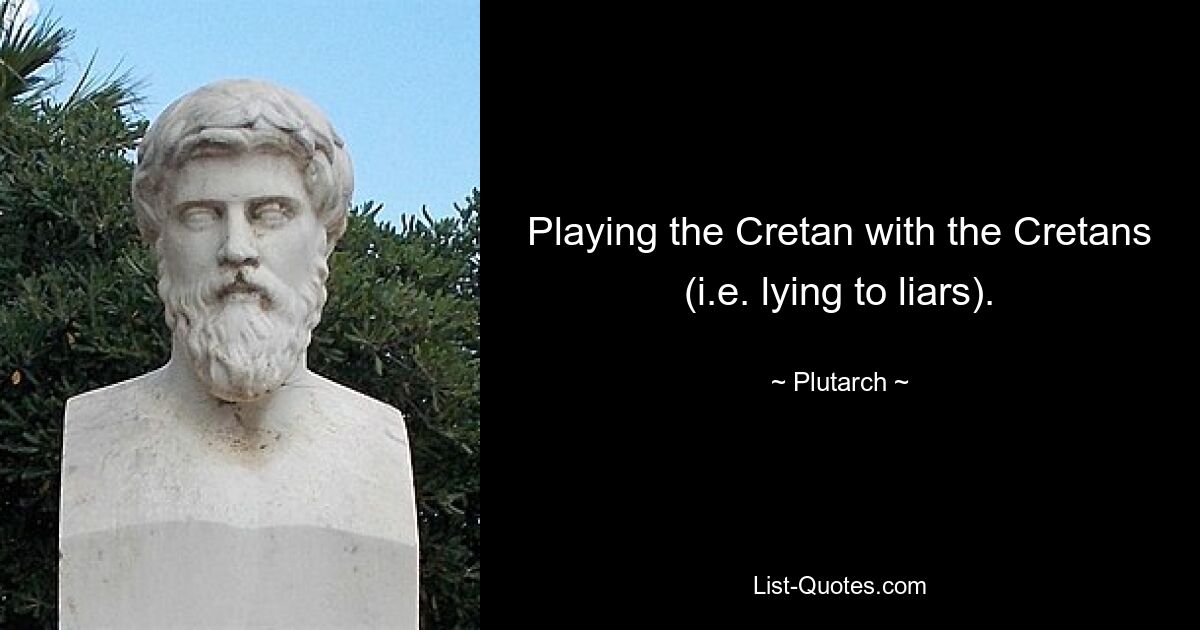 Playing the Cretan with the Cretans (i.e. lying to liars).

~ Plutarch ~

List-Quotes.com